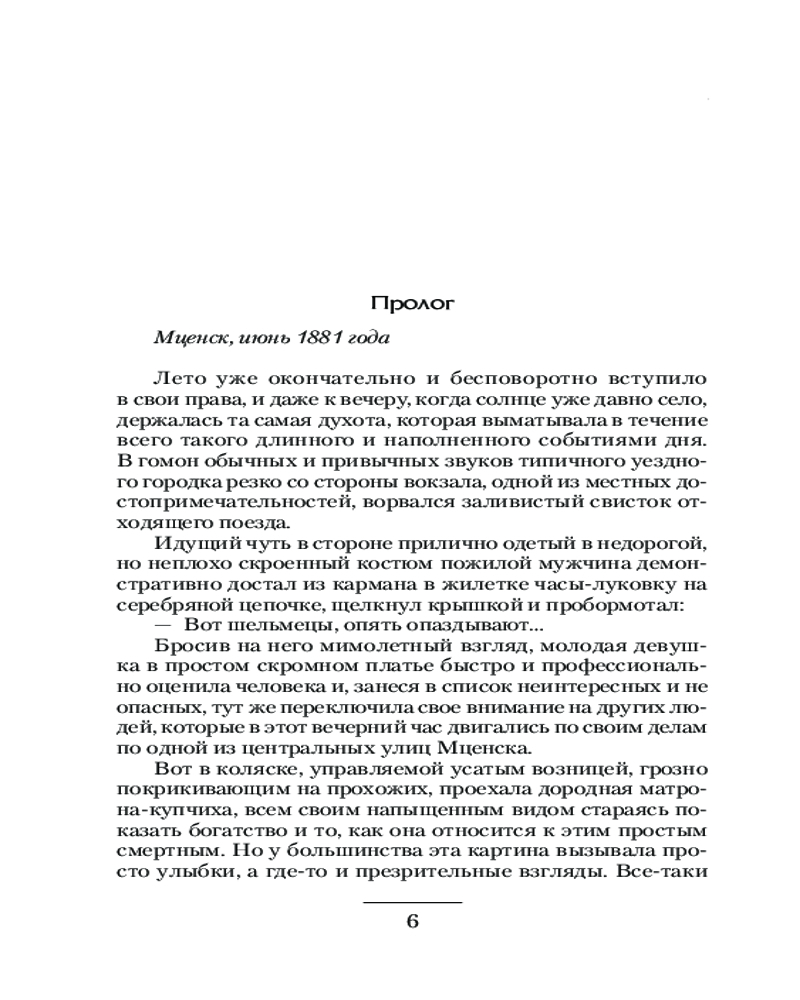 Пролог

Мценск, июнь 1881 года

Лето уже окончательно и бесповоротно вступило в свои права, и даже к вечеру, когда солнце уже давно село, держалась та самая духота, которая выматывала в течение всего такого длинного и наполненного событиями дня. В гомон обычных и привычных звуков типичного уездного городка резко со стороны вокзала, одной из местных достопримечательностей, ворвался заливистый свисток отходящего поезда.

Идущий чуть в стороне прилично одетый в недорогой, но неплохо скроенный костюм пожилой мужчина демонстративно достал из кармана в жилетке часы-луковку на серебряной цепочке, щелкнул крышкой и пробормотал:

— Вот шельмецы, опять опаздывают...

Бросив на него мимолетный взгляд, молодая девушка в простом скромном платье быстро и профессионально оценила человека и, занеся в список неинтересных и не опасных, тут же переключила свое внимание на других людей, которые в этот вечерний час двигались по своим делам по одной из центральных улиц Мценска.

Вот в коляске, управляемой усатым возницей, грозно покрикивающим на прохожих, проехала дородная матрона-купчиха, всем своим напыщенным видом стараясь показать богатство и то, как она относится к этим простым смертным. Но у большинства эта картина вызывала просто улыбки, а где-то и презрительные взгляды. Все-таки

6